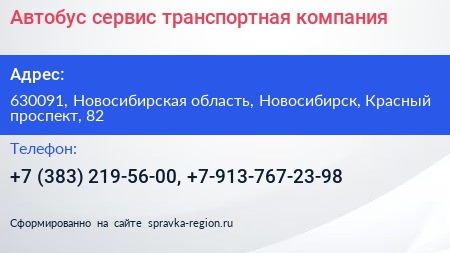 Автобус сервис транспортная компания

Адрес:

630091, Новосибирская область, Новосибирск, Красный проспект, 82

Телефон:

+7 (383) 219-56-00, +7-913-767-23-98

Сформированно на сайте spravka-region.ru